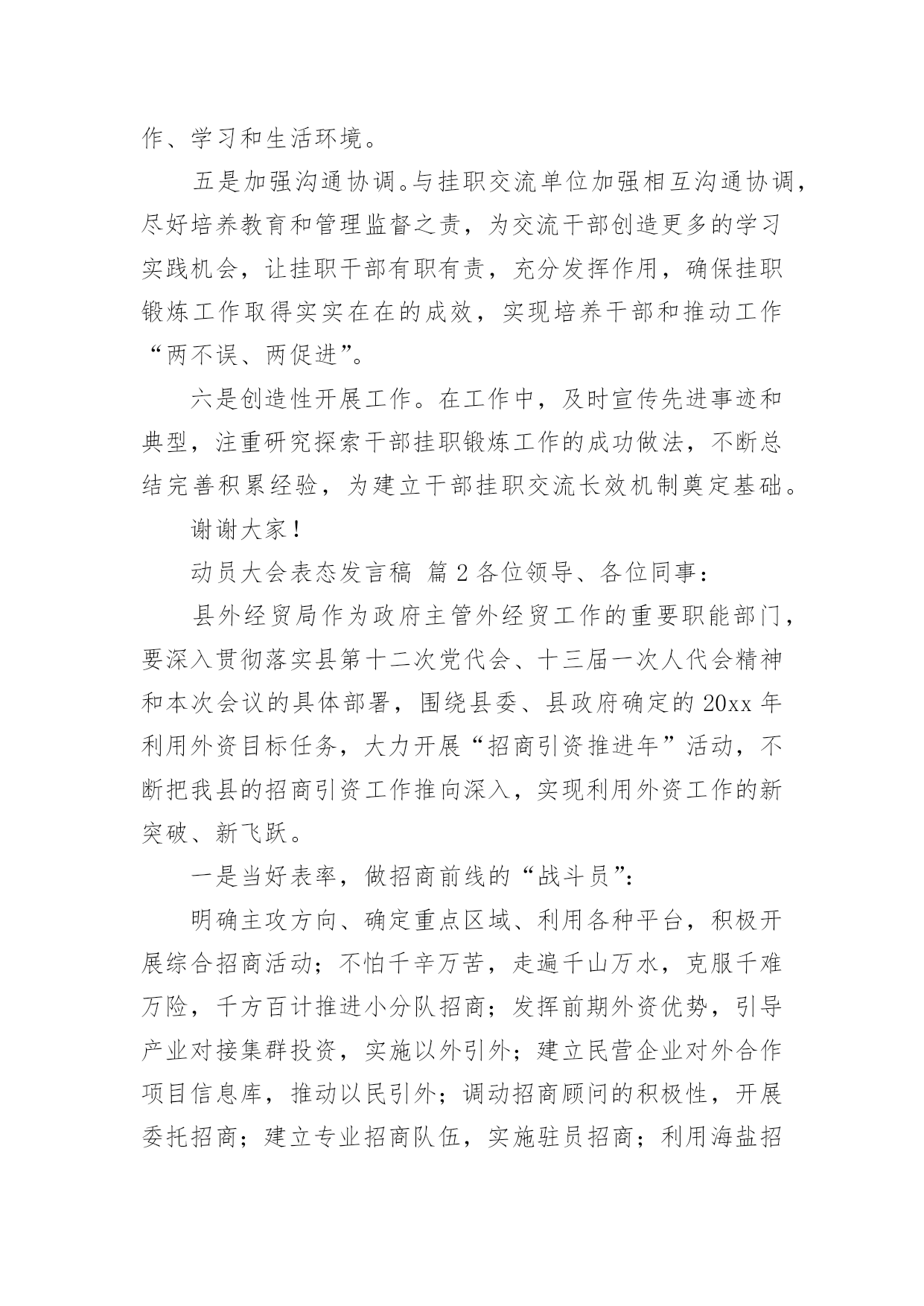 作、学习和生活环境。

五是加强沟通协调。与挂职交流单位加强相互沟通协调，尽好培养教育和管理监督之责，为交流干部创造更多的学习实践机会，让挂职干部有职有责，充分发挥作用，确保挂职锻炼工作取得实实在在的成效，实现培养干部和推动工作“两不误、两促进”。

六是创造性开展工作。在工作中，及时宣传先进事迹和典型，注重研究探索干部挂职锻炼工作的成功做法，不断总结完善积累经验，为建立干部挂职交流长效机制奠定基础。

谢谢大家！

动员大会表态发言稿 篇2各位领导、各位同事：

县外经贸局作为政府主管外经贸工作的重要职能部门，要深入贯彻落实县第十二次党代会、十三届一次人代会精神和本次会议的具体部署，围绕县委、县政府确定的20xx年利用外资目标任务，大力开展“招商引资推进年”活动，不断把我县的招商引资工作推向深入，实现利用外资工作的新突破、新飞跃。

一是当好表率，做招商前线的“战斗员”：

明确主攻方向、确定重点区域、利用各种平台，积极开展综合招商活动；不怕千辛万苦，走遍千山万水，克服千难万险，千方百计推进小分队招商；发挥前期外资优势，引导产业对接集群投资，实施以外引外；建立民营企业对外合作项目信息库，推动以民引外；调动招商顾问的积极性，开展委托招商；建立专业招商队伍，实施驻员招商；利用海盐招